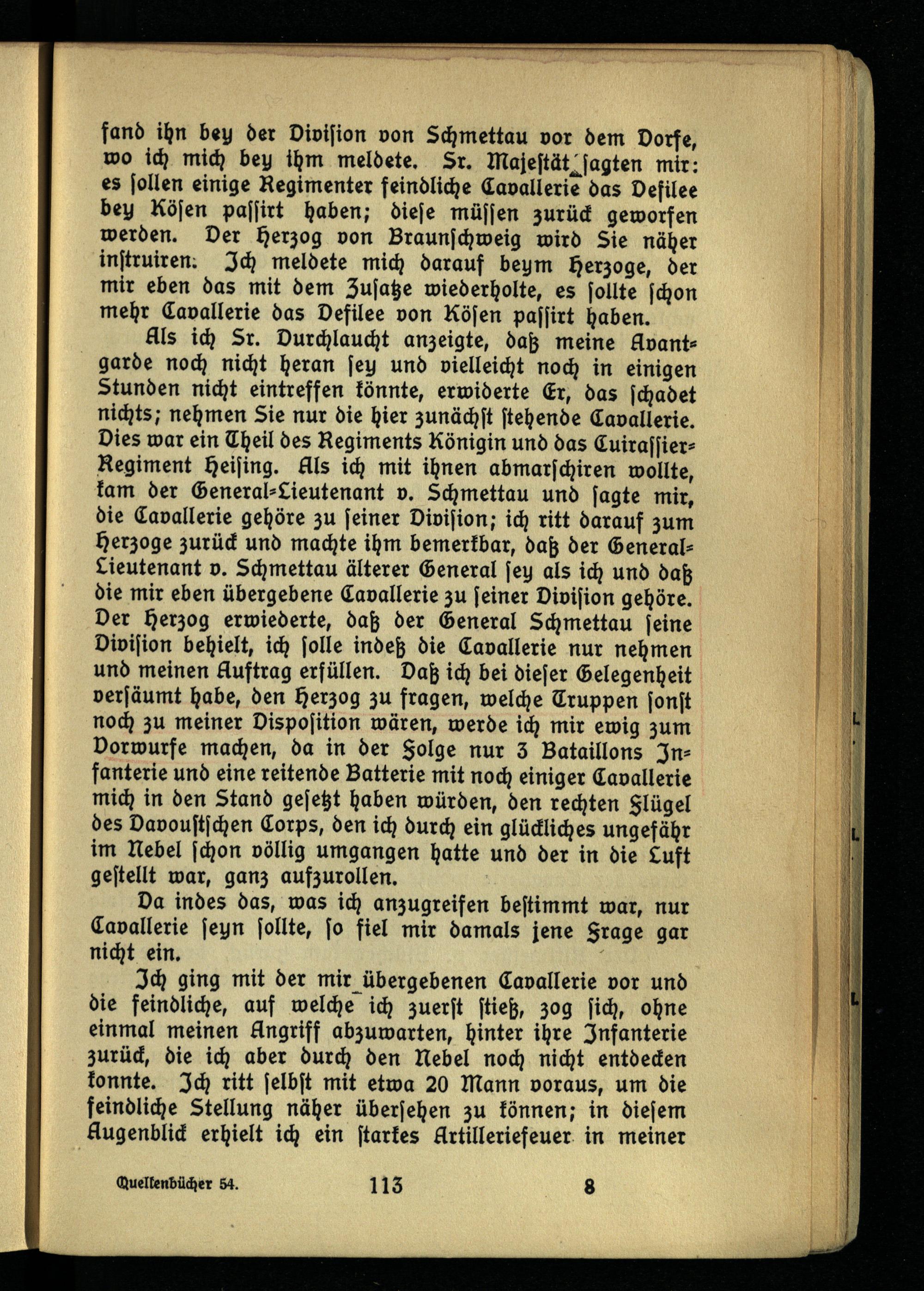 fand ihn bey der Division von Schmettau vor dem Dorfe, wo ich mich bey ihm meldete. Sr. Majestät sagten mir: es sollen einige Regimenter feindliche Cavallerie das Defilee bey Kösen passirt haben; diese müssen zurück geworfen werden. Der Herzog von Braunschweig wird Sie näher instruiren. Ich meldete mich darauf beym Herzoge, der mir eben das mit dem Zusatze wiederholte, es sollte schon mehr Cavallerie das Defilee von Kösen passirt haben.

Als ich Sr. Durchlaucht anzeigte, daß meine Avantgarde noch nicht heran sey und vielleicht noch in einigen Stunden nicht eintreffen könnte, erwiderte Er, das schadet nichts; nehmen Sie nur die hier zunächst stehende Cavallerie. Dies war ein Theil des Regiments Königin und das Cuirassier-Regiment Heising. Als ich mit ihnen abmarschiren wollte, kam der General-Lieutenant v. Schmettau und sagte mir, die Cavallerie gehöre zu seiner Division; ich ritt darauf zum Herzoge zurück und machte ihm bemerkbar, daß der General-Lieutenant v. Schmettau älterer General sey als ich und daß die mir eben übergebene Cavallerie zu seiner Division gehöre. Der Herzog erwiederte, daß der General Schmettau seine Division behielt, ich solle indeß die Cavallerie nur nehmen und meinen Auftrag erfüllen. Daß ich bei dieser Gelegenheit versäumt habe, den Herzog zu fragen, welche Truppen sonst noch zu meiner Disposition wären, werde ich mir ewig zum Vorwurfe machen, da in der Folge nur 3 Bataillons Infanterie und eine reitende Batterie mit noch einiger Cavallerie mich in den Stand gesetzt haben würden, den rechten Flügel des Davoustschen Corps, den ich durch ein glückliches ungefähr im Nebel schon völlig umgangen hatte und der in die Luft gestellt war, ganz aufzurollen.

Da indes das, was ich anzugreifen bestimmt war, nur Cavallerie seyn sollte, so fiel mir damals jene Frage gar nicht ein.

Ich ging mit der mir übergebenen Cavallerie vor und die feindliche, auf welche ich zuerst stieß, zog sich, ohne einmal meinen Angriff abzuwarten, hinter ihre Infanterie zurück, die ich aber durch den Nebel noch nicht entdecken konnte. Ich ritt selbst mit etwa 20 Mann voraus, um die feindliche Stellung näher übersehen zu können; in diesem Augenblick erhielt ich ein starkes Artilleriefeuer in meiner

Quellenbücher 54. 113 8